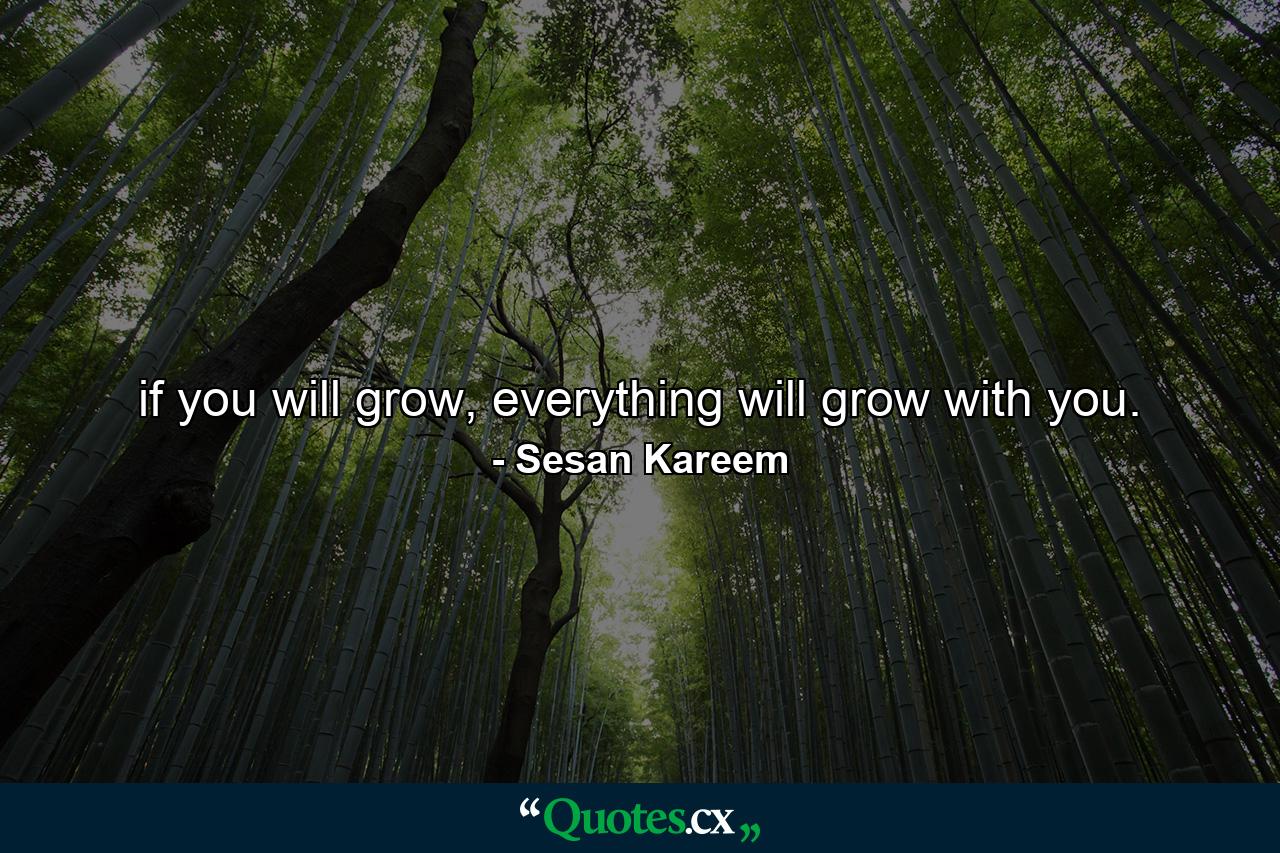 if you will grow, everything will grow with you.
- Sesan Kareem

“Quotes.cx„